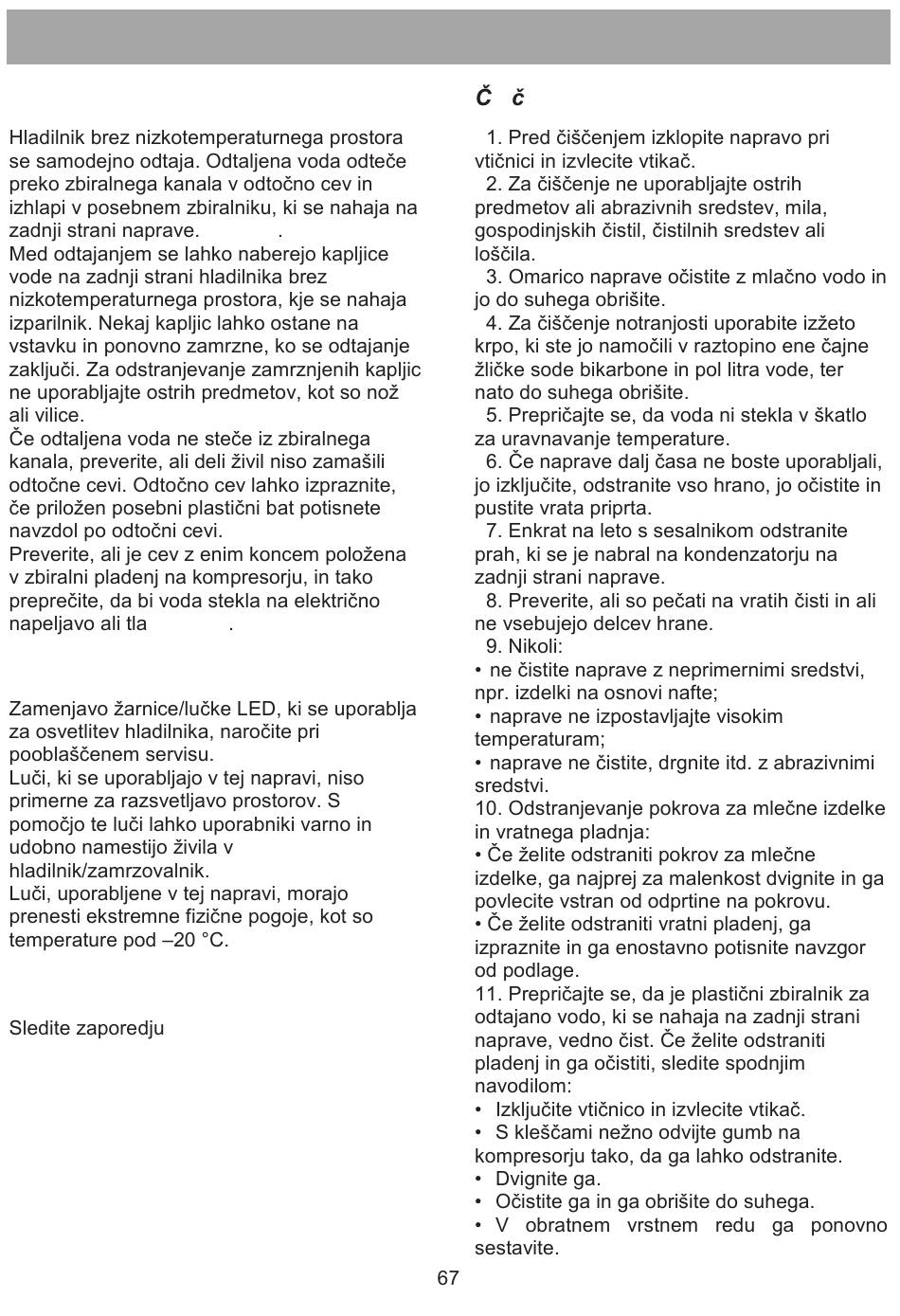 Hladilnik brez nizkotemperaturnega prostora se samodejno odtaja. Odtaljena voda odteče preko zbiralnega kanala v odtočno cev in izhlapi v posebnem zbiralniku, ki se nahaja na zadnji strani naprave. .
Med odtajanjem se lahko naberejo kapljice vode na zadnji strani hladilnika brez nizkotemperaturnega prostora, kje se nahaja izparilnik. Nekaj kapljic lahko ostane na vstavku in ponovno zamrzne, ko se odtajanje zaključi. Za odstranjevanje zamrznjenih kapljic ne uporabljajte ostrih predmetov, kot so nož ali vilice.
Če odtaljena voda ne steče iz zbiralnega kanala, preverite, ali deli živil niso zamašili odtočne cevi. Odtočno cev lahko izpraznite, če priložen posebni plastični bat potisnete navzdol po odtočni cevi.
Preverite, ali je cev z enim koncem položena v zbiralni pladenj na kompresorju, in tako preprečite, da bi voda stekla na električno napeljavo ali tla .

Zamenjavo žarnice/lučke LED, ki se uporablja za osvetlitev hladilnika, naročite pri pooblaščenem servisu.
Luči, ki se uporabljajo v tej napravi, niso primerne za razsvetljavo prostorov. S pomočjo te luči lahko uporabniki varno in udobno namestijo živila v hladilnik/zamrzovalnik.
Luči, uporabljene v tej napravi, morajo prenesti ekstremne fizične pogoje, kot so temperature pod –20 °C.

Sledite zaporedju

Č č

1. Pred čiščenjem izklopite napravo pri vtičnici in izvlecite vtikač.
2. Za čiščenje ne uporabljajte ostrih predmetov ali abrazivnih sredstev, mila, gospodinjskih čistil, čistilnih sredstev ali loščila.
3. Omarico naprave očistite z mlačno vodo in jo do suhega obrišite.
4. Za čiščenje notranjosti uporabite izžeto krpo, ki ste jo namočili v raztopino ene čajne žličke sode bikarbone in pol litra vode, ter nato do suhega obrišite.
5. Prepričajte se, da voda ni stekla v škatlo za uravnavanje temperature.
6. Če naprave dalj časa ne boste uporabljali, jo izključite, odstranite vso hrano, jo očistite in pustite vrata priprta.
7. Enkrat na leto s sesalnikom odstranite prah, ki se je nabral na kondenzatorju na zadnji strani naprave.
8. Preverite, ali so pečati na vratih čisti in ali ne vsebujejo delcev hrane.
9. Nikoli:
• ne čistite naprave z neprimernimi sredstvi, npr. izdelki na osnovi nafte;
• naprave ne izpostavljajte visokim temperaturam;
• naprave ne čistite, drgnite itd. z abrazivnimi sredstvi.
10. Odstranjevanje pokrova za mlečne izdelke in vratnega pladnja:
• Če želite odstraniti pokrov za mlečne izdelke, ga najprej za malenkost dvignite in ga povlecite vstran od odprtine na pokrovu.
• Če želite odstraniti vratni pladenj, ga izpraznite in ga enostavno potisnite navzgor od podlage.
11. Prepričajte se, da je plastični zbiralnik za odtajano vodo, ki se nahaja na zadnji strani naprave, vedno čist. Če želite odstraniti pladenj in ga očistiti, sledite spodnjim navodilom:
• Izključite vtičnico in izvlecite vtikač.
• S kleščami nežno odvijte gumb na kompresorju tako, da ga lahko odstranite.
• Dvignite ga.
• Očistite ga in ga obrišite do suhega.
• V obratnem vrstnem redu ga ponovno sestavite.

67